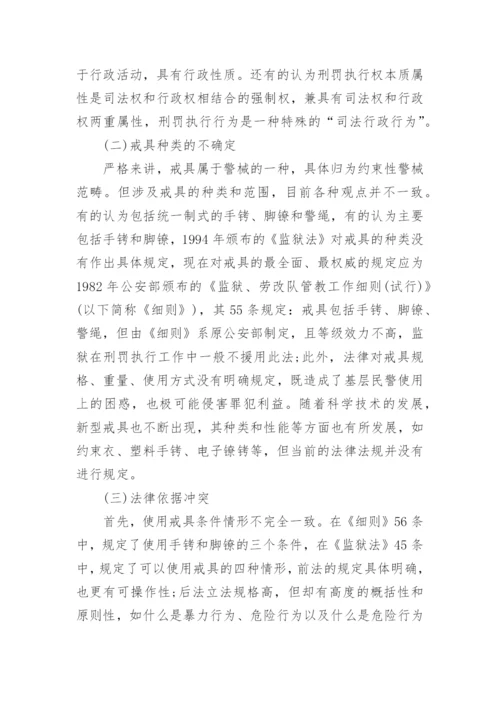 于行政活动，具有行政性质。还有的认为刑罚执行权本质属性是司法权和行政权相结合的强制权，兼具有司法权和行政权两重属性，刑罚执行行为是一种特殊的“司法行政行为”。

(二)戒具种类的不确定

严格来讲，戒具属于警械的一种，具体归为约束性警械范畴。但涉及戒具的种类和范围，目前各种观点并不一致。有的认为包括统一制式的手铐、脚镣和警绳，有的认为主要包括手铐和脚镣，1994年颁布的《监狱法》对戒具的种类没有作出具体规定，现在对戒具的最全面、最权威的规定应为1982年公安部颁布的《监狱、劳改队管教工作细则(试行)》(以下简称《细则》)，其55条规定：戒具包括手铐、脚镣、警绳，但由《细则》系原公安部制定，且等级效力不高，监狱在刑罚执行工作中一般不援用此法;此外，法律对戒具规格、重量、使用方式没有明确规定，既造成了基层民警使用上的困惑，也极可能侵害罪犯利益。随着科学技术的发展，新型戒具也不断出现，其种类和性能等方面也有所发展，如约束衣、塑料手铐、电子镣铐等，但当前的法律法规并没有进行规定。

(三)法律依据冲突

首先，使用戒具条件情形不完全一致。在《细则》56条中，规定了使用手铐和脚镣的三个条件，在《监狱法》45条中，规定了可以使用戒具的四种情形，前法的规定具体明确，也更有可操作性;后法立法规格高，但却有高度的概括性和原则性，如什么是暴力行为、危险行为以及什么是危险行为